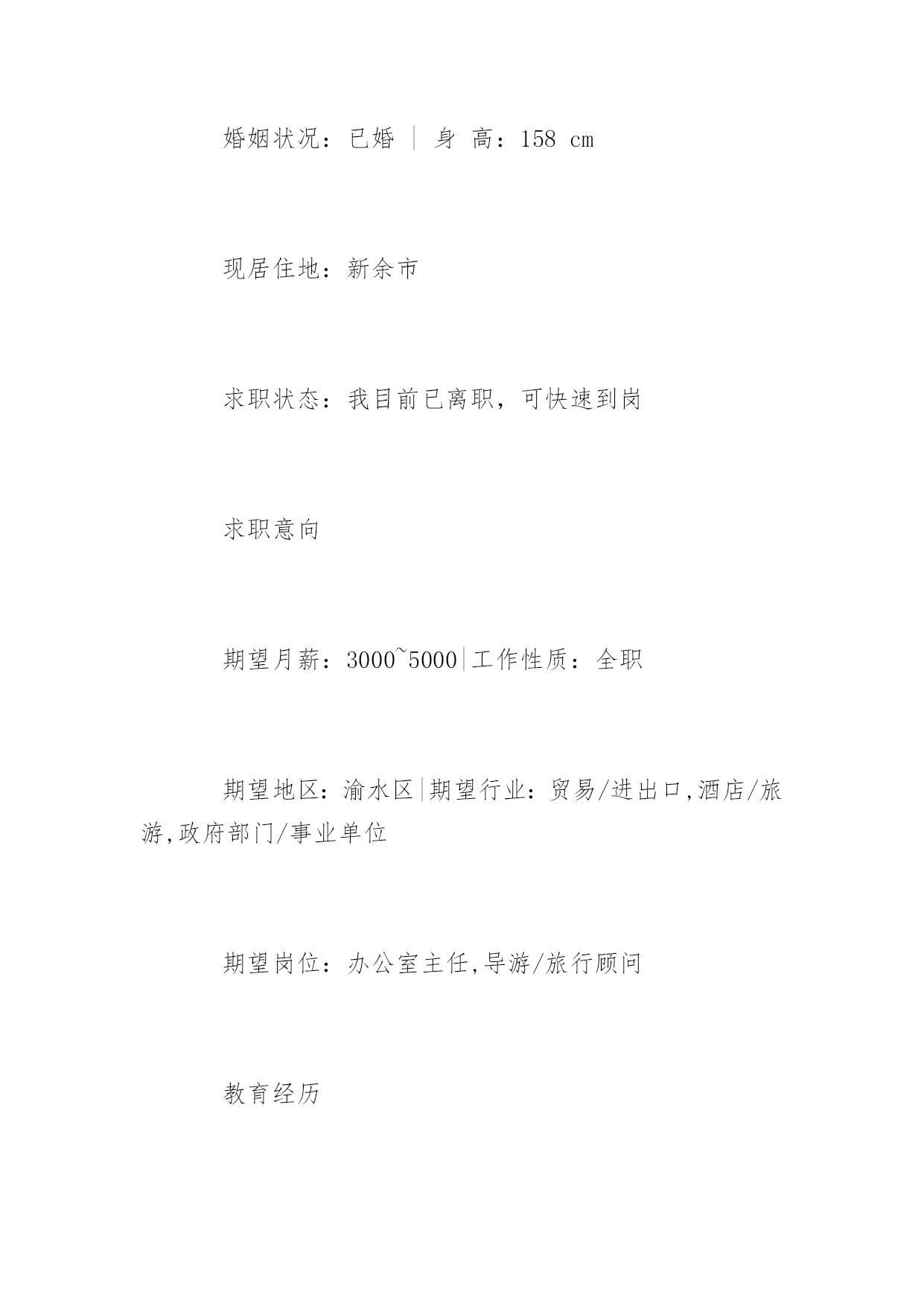 婚姻状况：已婚 | 身 高：158 cm

现居住地：新余市

求职状态：我目前已离职，可快速到岗

求职意向

期望月薪：3000~5000|工作性质：全职

期望地区：渝水区|期望行业：贸易/进出口,酒店/旅游,政府部门/事业单位

期望岗位：办公室主任,导游/旅行顾问

教育经历